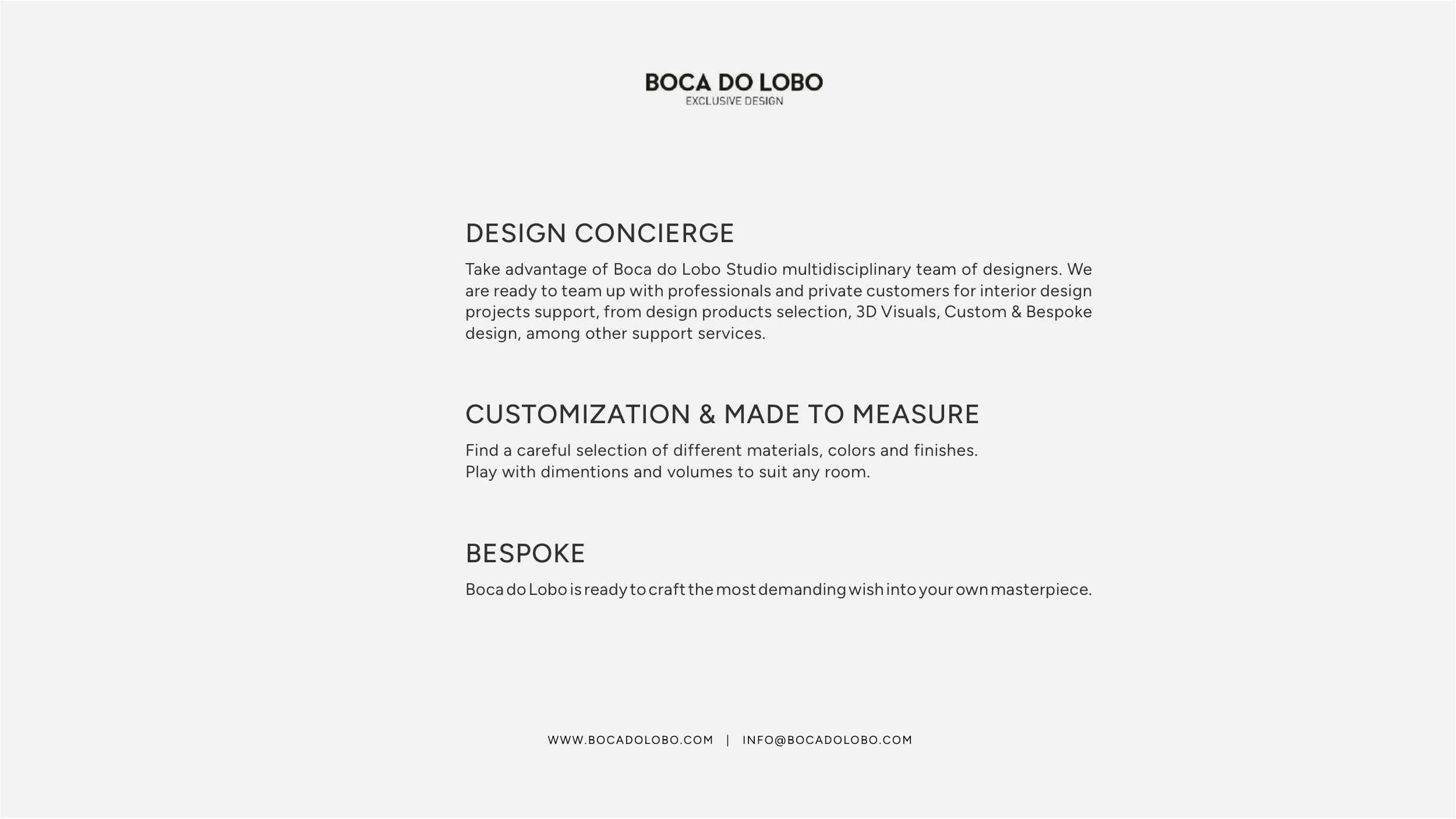 BOCA DO LOBO
EXCLUSIVE DESIGN

DESIGN CONCIERGE

Take advantage of Boca do Lobo Studio multidisciplinary team of designers. We are ready to team up with professionals and private customers for interior design projects support, from design products selection, 3D Visuals, Custom & Bespoke design, among other support services.

CUSTOMIZATION & MADE TO MEASURE

Find a careful selection of different materials, colors and finishes.
Play with dimentions and volumes to suit any room.

BESPOKE

Boca do Lobo is ready to craft the most demanding wish into your own masterpiece.

WWW.BOCADOLOBO.COM | INFO@BOCADOLOBO.COM